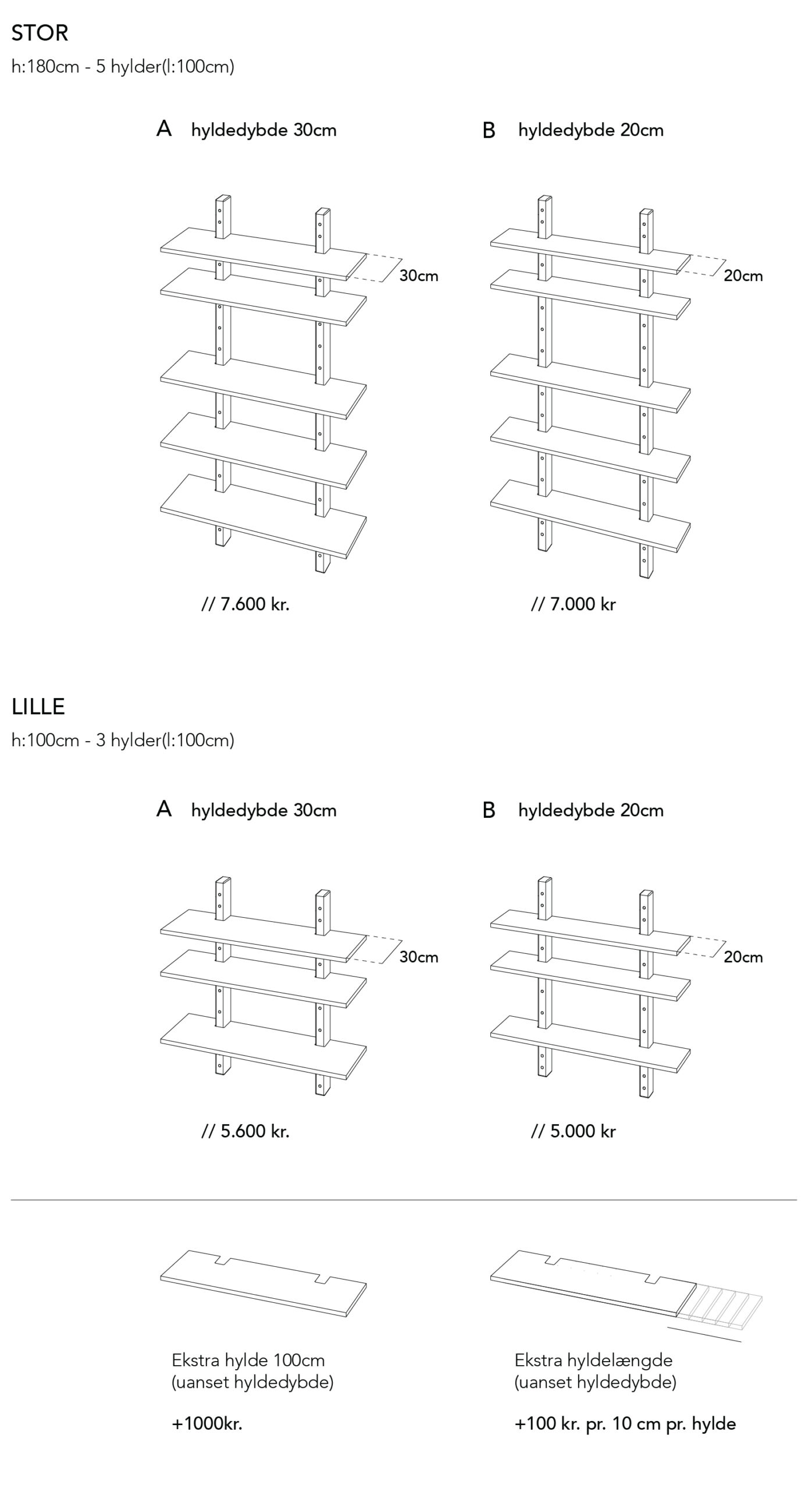 STOR
h:180cm - 5 hylder(l:100cm)

A hyldedybde 30cm

30cm

// 7.600 kr.

B hyldedybde 20cm

20cm

// 7.000 kr

LILLE
h:100cm - 3 hylder(l:100cm)

A hyldedybde 30cm

30cm

// 5.600 kr.

B hyldedybde 20cm

20cm

// 5.000 kr

Ekstra hylde 100cm
(uanset hyldedybde)

+1000kr.

Ekstra hyldelængde
(uanset hyldedybde)

+100 kr. pr. 10 cm pr. hylde